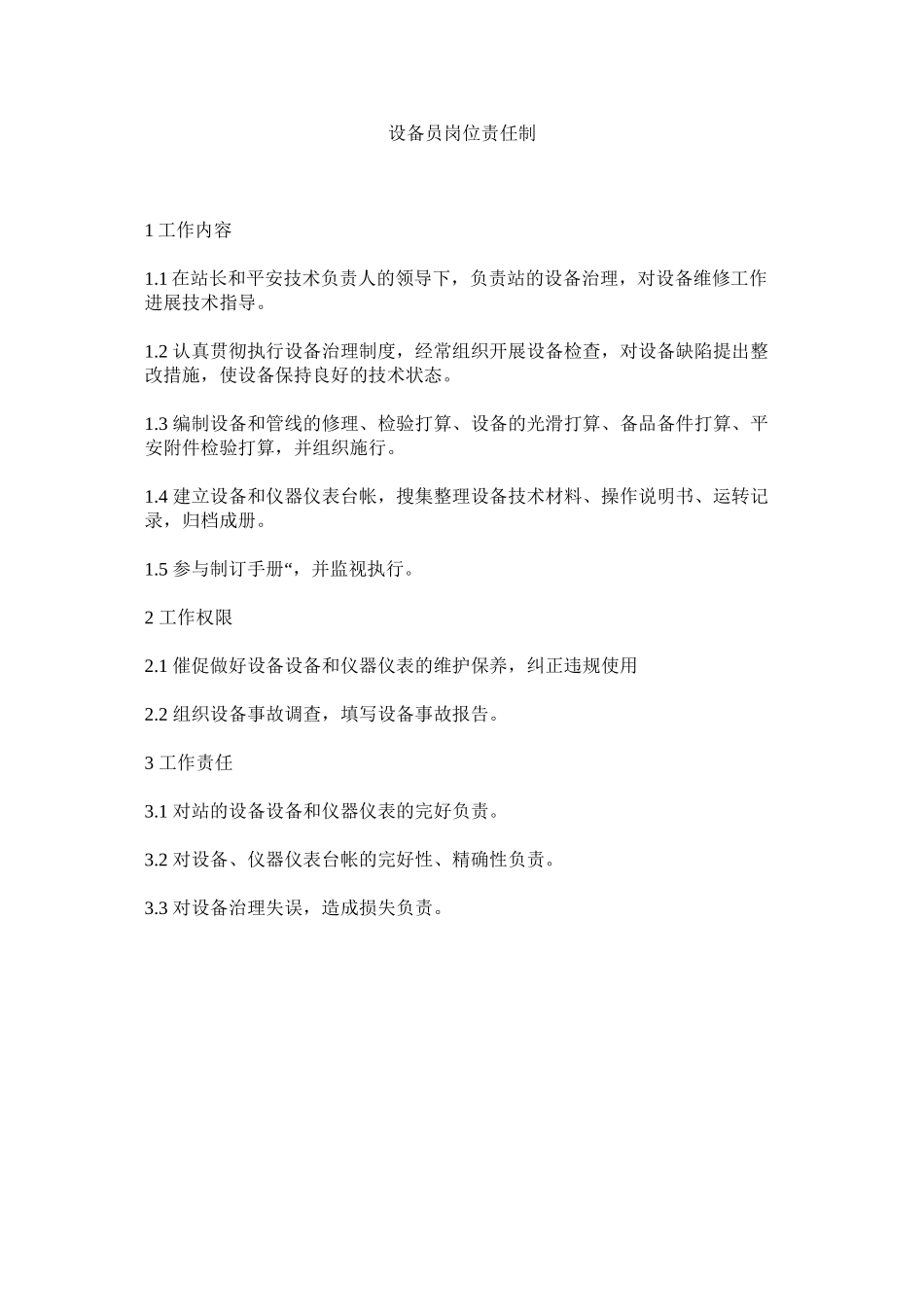 设备员岗位责任制

1 工作内容

1.1 在站长和平安技术负责人的领导下，负责站的设备治理，对设备维修工作进展技术指导。

1.2 认真贯彻执行设备治理制度，经常组织开展设备检查，对设备缺陷提出整改措施，使设备保持良好的技术状态。

1.3 编制设备和管线的修理、检验打算、设备的光滑打算、备品备件打算、平安附件检验打算，并组织施行。

1.4 建立设备和仪器仪表台帐，搜集整理设备技术材料、操作说明书、运转记录，归档成册。

1.5 参与制订手册“，并监视执行。

2 工作权限

2.1 催促做好设备设备和仪器仪表的维护保养，纠正违规使用

2.2 组织设备事故调查，填写设备事故报告。

3 工作责任

3.1 对站的设备设备和仪器仪表的完好负责。

3.2 对设备、仪器仪表台帐的完好性、精确性负责。

3.3 对设备治理失误，造成损失负责。